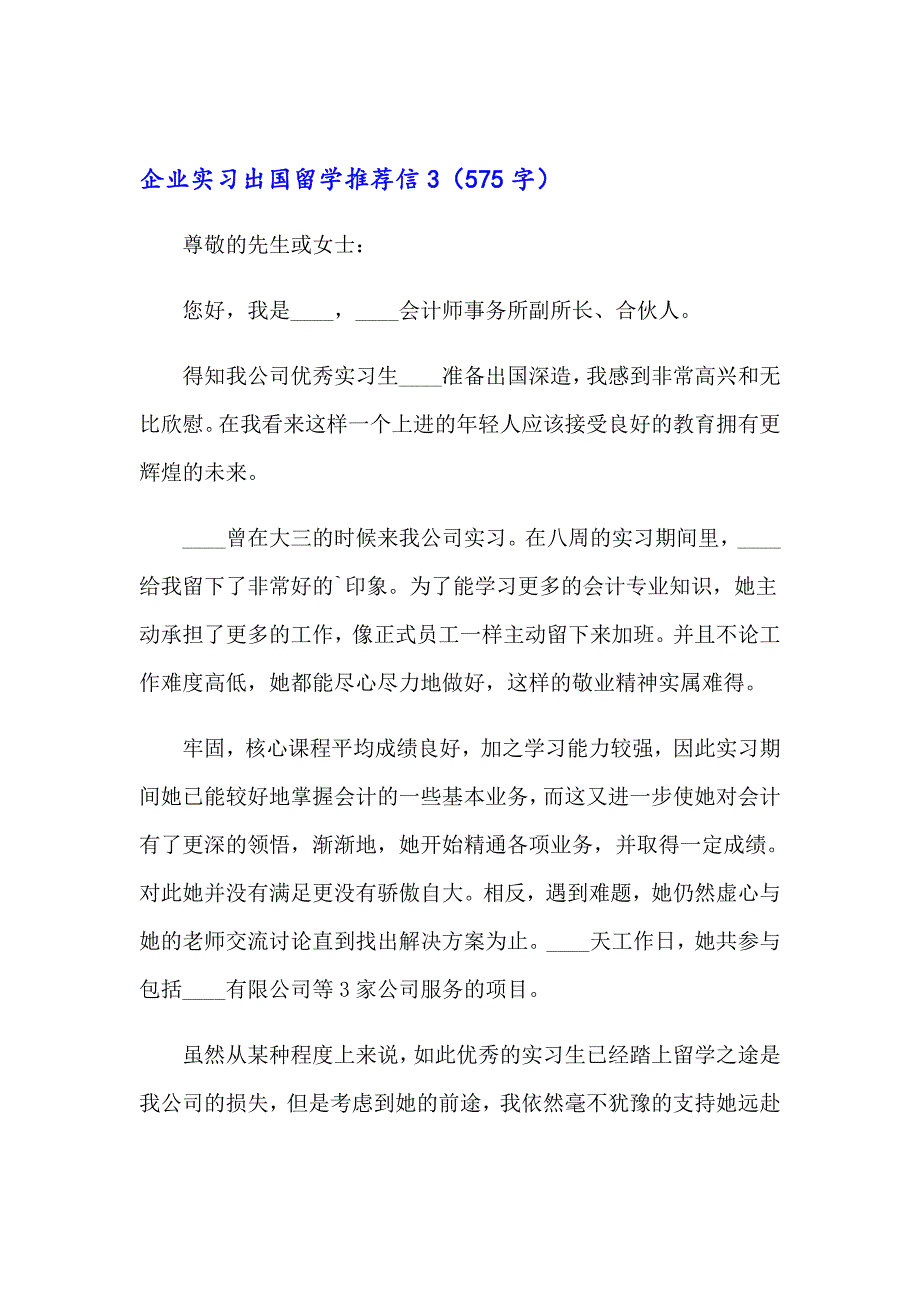 企业实习出国留学推荐信 3（575 字）

尊敬的先生或女士：

您好，我是____，____会计师事务所副所长、合伙人。

得知我公司优秀实习生____准备出国深造，我感到非常高兴和无比欣慰。在我看来这样一个上进的年轻人应该接受良好的教育拥有更辉煌的未来。

____曾在大三的时候来我公司实习。在八周的实习期间里，____给我留下了非常好的`印象。为了能学习更多的会计专业知识，她主动承担了更多的工作，像正式员工一样主动留下来加班。并且不论工作难度高低，她都能尽心尽力地做好，这样的敬业精神实属难得。

牢固，核心课程平均成绩良好，加之学习能力较强，因此实习期间她已能较好地掌握会计的一些基本业务，而这又进一步使她对会计有了更深的领悟，渐渐地，她开始精通各项业务，并取得一定成绩。对此她并没有满足更没有骄傲自大。相反，遇到难题，她仍然虚心与她的老师交流讨论直到找出解决方案为止。____天工作日，她共参与包括____有限公司等 3 家公司服务的项目。

虽然从某种程度上来说，如此优秀的实习生已经踏上留学之途是我公司的损失，但是考虑到她的前途，我依然毫不犹豫的支持她远赴